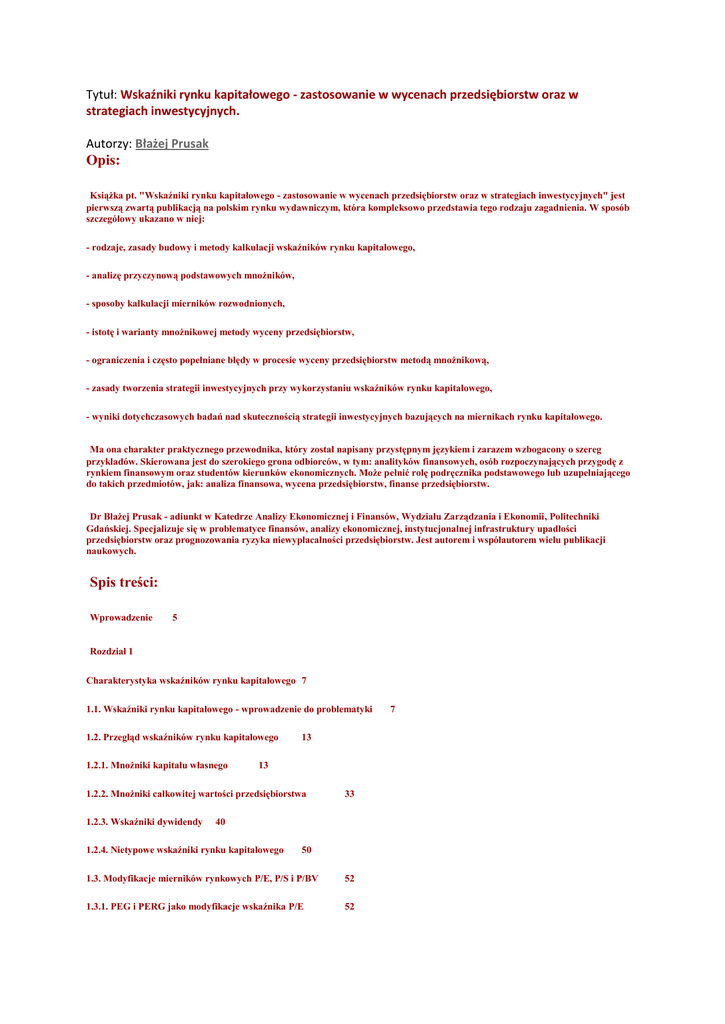 Tytuł: Wskaźniki rynku kapitałowego - zastosowanie w wycenach przedsiębiorstw oraz w strategiach inwestycyjnych.

Autorzy: Błażej Prusak

Opis:

Książka pt. "Wskaźniki rynku kapitałowego - zastosowanie w wycenach przedsiębiorstw oraz w strategiach inwestycyjnych" jest pierwszą zwartą publikacją na polskim rynku wydawniczym, która kompleksowo przedstawia tego rodzaju zagadnienia. W sposób szczegółowy ukazano w niej:

- rodzaje, zasady budowy i metody kalkulacji wskaźników rynku kapitałowego,

- analizę przyczynową podstawowych mnożników,

- sposoby kalkulacji mierników rozwodnionych,

- istotę i warianty mnożnikowej metody wyceny przedsiębiorstw,

- ograniczenia i często popełniane błędy w procesie wyceny przedsiębiorstw metodą mnożnikową,

- zasady tworzenia strategii inwestycyjnych przy wykorzystaniu wskaźników rynku kapitałowego,

- wyniki dotychczasowych badań nad skutecznością strategii inwestycyjnych bazujących na miernikach rynku kapitałowego.

Ma ona charakter praktycznego przewodnika, który został napisany przystępnym językiem i zarazem wzbogacony o szereg przykładów. Skierowana jest do szerokiego grona odbiorców, w tym: analityków finansowych, osób rozpoczynających przygodę z rynkiem finansowym oraz studentów kierunków ekonomicznych. Może pełnić rolę podręcznika podstawowego lub uzupełniającego do takich przedmiotów, jak: analiza finansowa, wycena przedsiębiorstw, finanse przedsiębiorstw.

Dr Błażej Prusak - adiunkt w Katedrze Analizy Ekonomicznej i Finansów, Wydziału Zarządzania i Ekonomii, Politechniki Gdańskiej. Specjalizuje się w problematyce finansów, analizy ekonomicznej, instytucjonalnej infrastruktury upadłości przedsiębiorstw oraz prognozowania ryzyka niewypłacalności przedsiębiorstw. Jest autorem i współautorem wielu publikacji naukowych.

Spis treści:

Wprowadzenie 5

Rozdział 1

Charakterystyka wskaźników rynku kapitałowego 7

1.1. Wskaźniki rynku kapitałowego - wprowadzenie do problematyki 7

1.2. Przegląd wskaźników rynku kapitałowego 13

1.2.1. Mnożniki kapitału własnego 13

1.2.2. Mnożniki całkowitej wartości przedsiębiorstwa 33

1.2.3. Wskaźniki dywidendy 40

1.2.4. Nietypowe wskaźniki rynku kapitałowego 50

1.3. Modyfikacje mierników rynkowych P/E, P/S i P/BV 52

1.3.1. PEG i PERG jako modyfikacje wskaźnika P/E 52